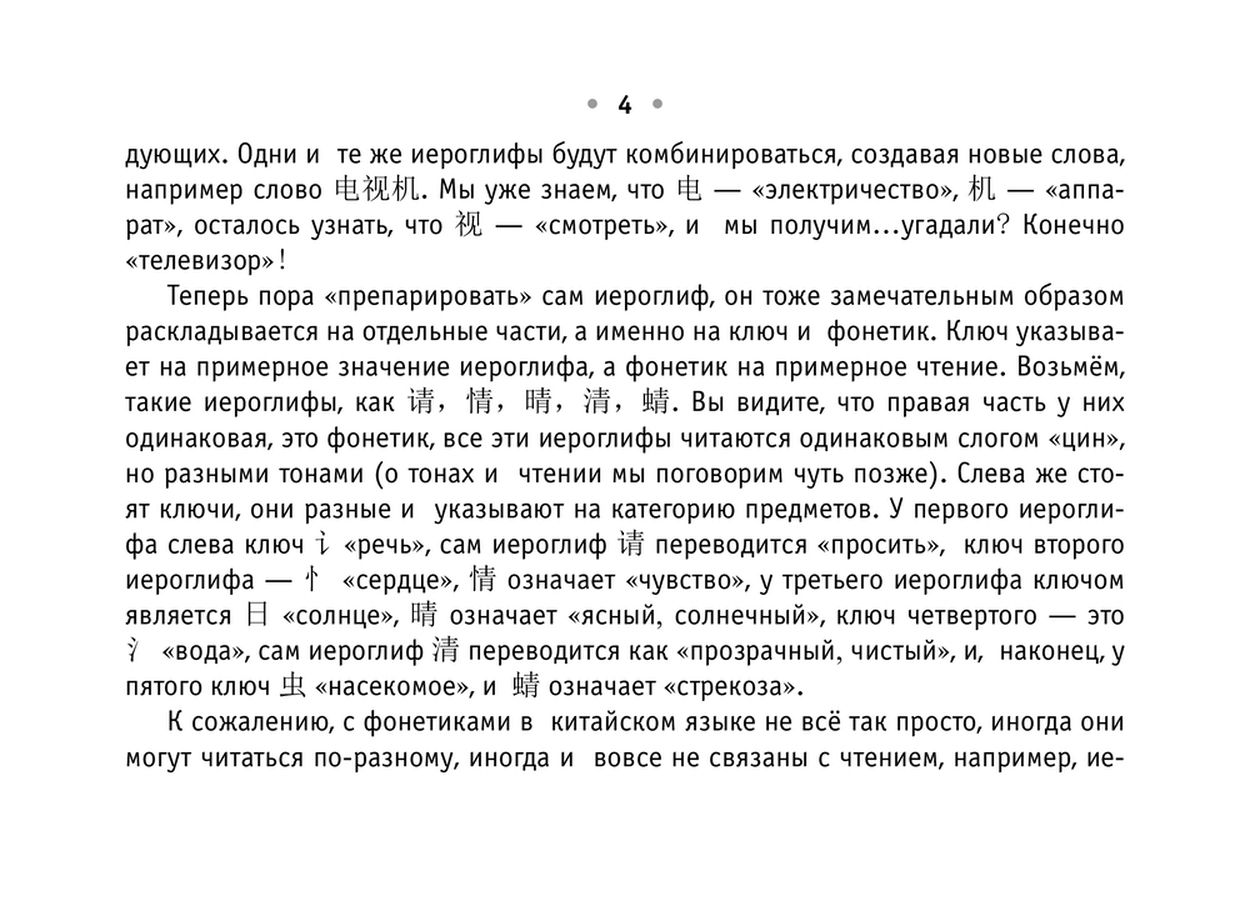 • 4 •

дующих. Одни и те же иероглифы будут комбинироваться, создавая новые слова, например слово 电视机. Мы уже знаем, что 电 — «электричество», 机 — «аппарат», осталось узнать, что 视 — «смотреть», и мы получим...угадали? Конечно «телевизор»!

Теперь пора «препарировать» сам иероглиф, он тоже замечательным образом раскладывается на отдельные части, а именно на ключ и фонетик. Ключ указывает на примерное значение иероглифа, а фонетик на примерное чтение. Возьмём, такие иероглифы, как 请，情，晴，清，蜻. Вы видите, что правая часть у них одинаковая, это фонетик, все эти иероглифы читаются одинаковым слогом «цин», но разными тонами (о тонах и чтении мы поговорим чуть позже). Слева же стоят ключи, они разные и указывают на категорию предметов. У первого иероглифа слева ключ 讠 «речь», сам иероглиф 请 переводится «просить», ключ второго иероглифа — 忄 «сердце», 情 означает «чувство», у третьего иероглифа ключом является 日 «солнце», 晴 означает «ясный, солнечный», ключ четвертого — это 氵 «вода», сам иероглиф 清 переводится как «прозрачный, чистый», и, наконец, у пятого ключ 虫 «насекомое», и 蜻 означает «стрекоза».

К сожалению, с фонетиками в китайском языке не всё так просто, иногда они могут читаться по-разному, иногда и вовсе не связаны с чтением, например, ие-